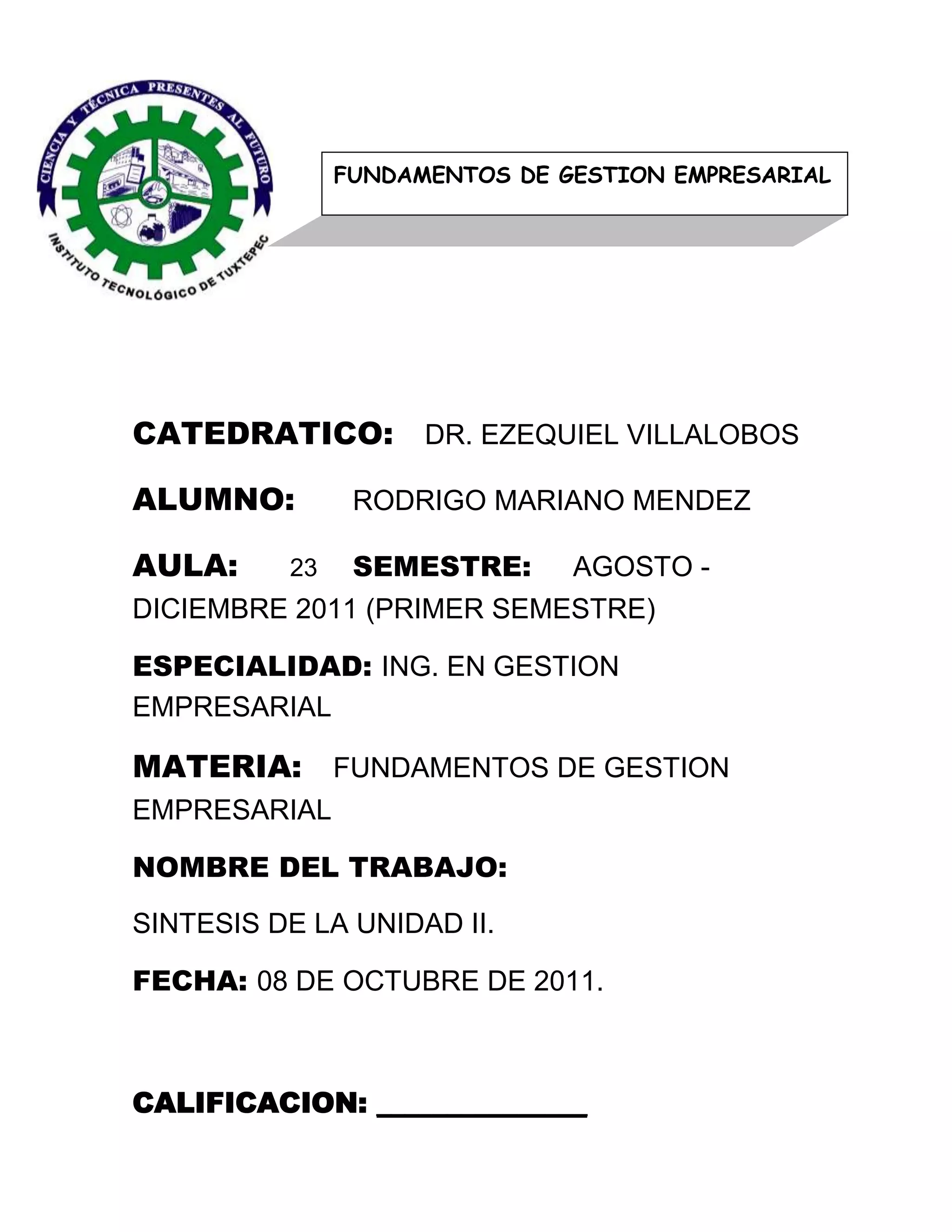 CIENCIA Y TÉCNICA PRESENTES AL FUTURO

INSTITUTO TECNOLÓGICO DE TUXTEPEC

FUNDAMENTOS DE GESTION EMPRESARIAL

CATEDRATICO: DR. EZEQUIEL VILLALOBOS

ALUMNO: RODRIGO MARIANO MENDEZ

AULA: 23 SEMESTRE: AGOSTO - DICIEMBRE 2011 (PRIMER SEMESTRE)

ESPECIALIDAD: ING. EN GESTION EMPRESARIAL

MATERIA: FUNDAMENTOS DE GESTION EMPRESARIAL

NOMBRE DEL TRABAJO:

SINTESIS DE LA UNIDAD II.

FECHA: 08 DE OCTUBRE DE 2011.

CALIFICACION: ______________